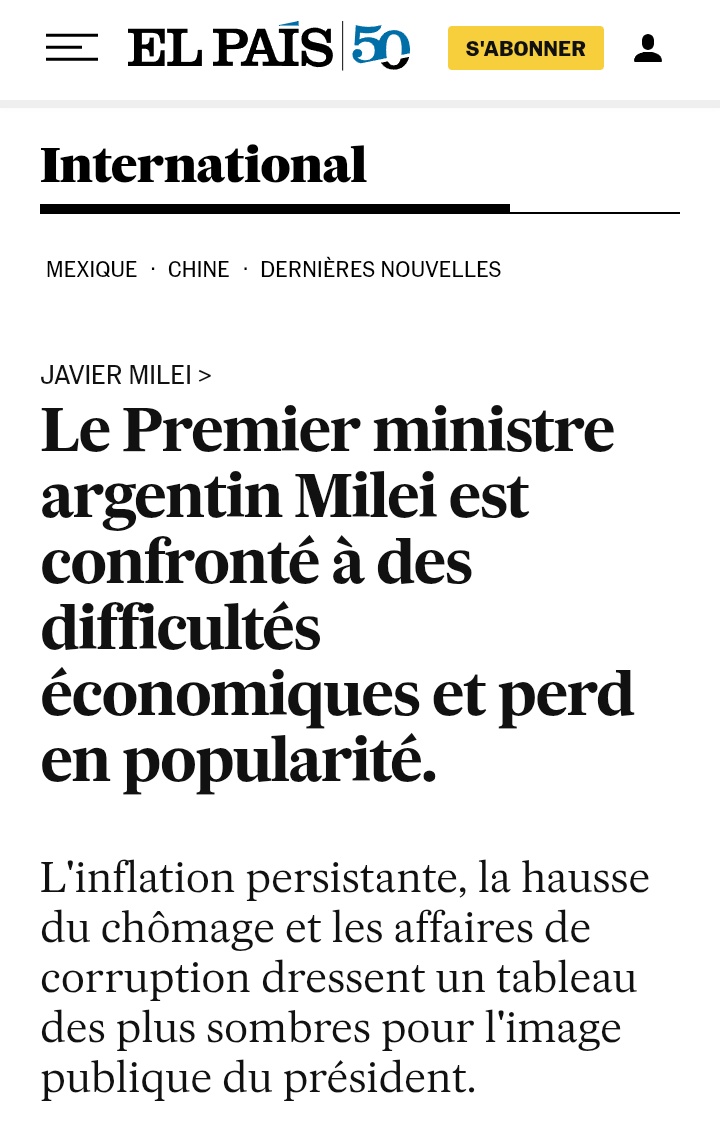 EL PAÍS 50

S'ABONNER

International

MEXIQUE · CHINE · DERNIÈRES NOUVELLES

JAVIER MILEI >

Le Premier ministre argentin Milei est confronté à des difficultés économiques et perd en popularité.

L'inflation persistante, la hausse du chômage et les affaires de corruption dressent un tableau des plus sombres pour l'image publique du président.